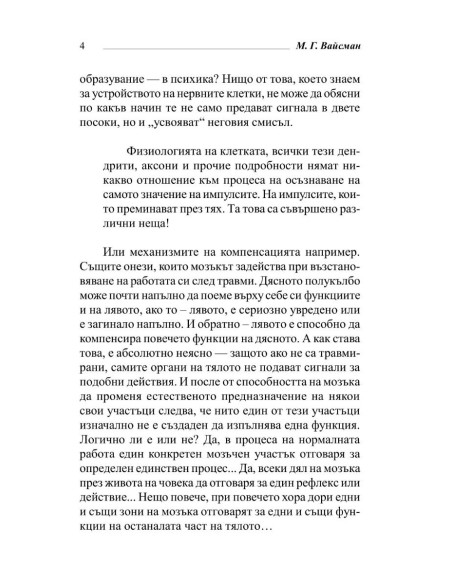 4 М. Г. Вайсман

образувание — в психика? Нищо от това, което знаем за устройството на нервните клетки, не може да обясни по какъв начин те не само предават сигнала в двете посоки, но и „усвояват“ неговия смисъл.

Физиологията на клетката, всички тези дендрити, аксони и прочие подробности нямат никакво отношение към процеса на осъзнаване на самото значение на импулсите. На импулсите, които преминават през тях. Та това са съвършено различни неща!

Или механизмите на компенсацията например. Същите онези, които мозъкът задейства при възстановяване на работата си след травми. Дясното полукълбо може почти напълно да поеме върху себе си функциите и на лявото, ако то – лявото, е сериозно увредено или е загинало напълно. И обратно – лявото е способно да компенсира повечето функции на дясното. А как става това, е абсолютно неясно — защото ако не са травмирани, самите органи на тялото не подават сигнали за подобни действия. И после от способността на мозъка да променя естественото предназначение на някои свои участъци следва, че нито един от тези участъци изначално не е създаден да изпълнява една функция. Логично ли е или не? Да, в процеса на нормалната работа един конкретен мозъчен участък отговаря за определен единствен процес... Да, всеки дял на мозъка през живота на човека да отговаря за един рефлекс или действие... Нещо повече, при повечето хора дори едни и същи зони на мозъка отговарят за едни и същи функции на останалата част на тялото…